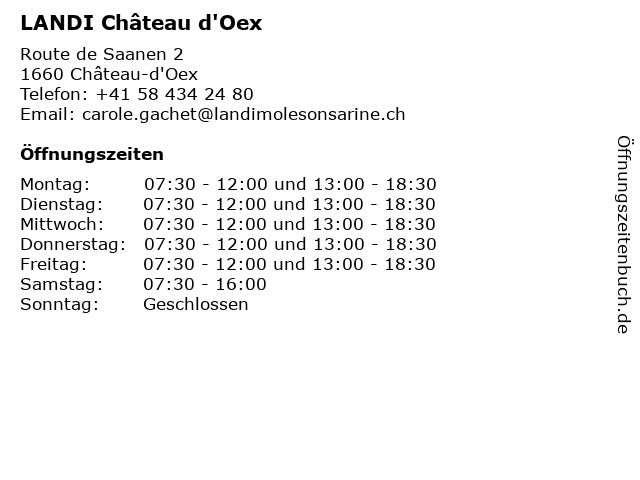 LANDI Château d'Oex

Route de Saanen 2
1660 Château-d'Oex
Telefon: +41 58 434 24 80
Email: carole.gachet@landimolesonsarine.ch

Öffnungszeiten

Montag: 07:30 - 12:00 und 13:00 - 18:30
Dienstag: 07:30 - 12:00 und 13:00 - 18:30
Mittwoch: 07:30 - 12:00 und 13:00 - 18:30
Donnerstag: 07:30 - 12:00 und 13:00 - 18:30
Freitag: 07:30 - 12:00 und 13:00 - 18:30
Samstag: 07:30 - 16:00
Sonntag: Geschlossen

Öffnungszeitenbuch.de